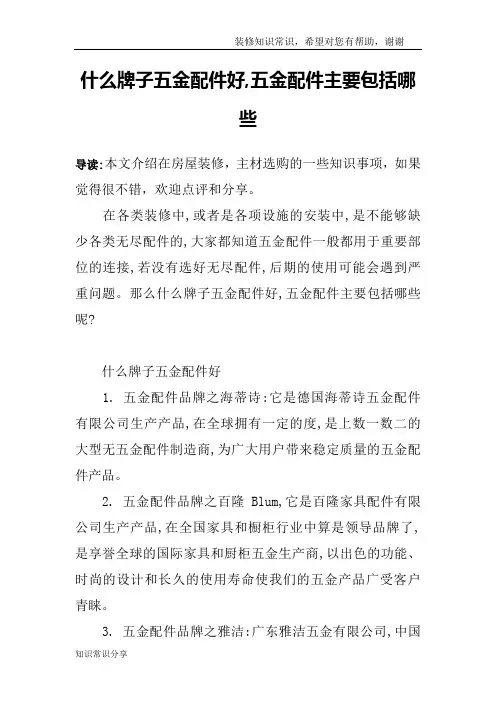 装修知识常识，希望对您有帮助，谢谢

什么牌子五金配件好,五金配件主要包括哪些

导读:本文介绍在房屋装修，主材选购的一些知识事项，如果觉得很不错，欢迎点评和分享。

在各类装修中,或者是各项设施的安装中,是不能够缺少各类无尽配件的,大家都知道五金配件一般都用于重要部位的连接,若没有选好无尽配件,后期的使用可能会遇到严重问题。那么什么牌子五金配件好,五金配件主要包括哪些呢?

什么牌子五金配件好

1. 五金配件品牌之海蒂诗:它是德国海蒂诗五金配件有限公司生产产品,在全球拥有一定的度,是上数一数二的大型无五金配件制造商,为广大用户带来稳定质量的五金配件产品。

2. 五金配件品牌之百隆 Blum,它是百隆家具配件有限公司生产产品,在全国家具和橱柜行业中算是领导品牌了,是享誉全球的国际家具和厨柜五金生产商,以出色的功能、时尚的设计和长久的使用寿命使我们的五金产品广受客户青睐。

3. 五金配件品牌之雅洁:广东雅洁五金有限公司,中国

知识常识分享